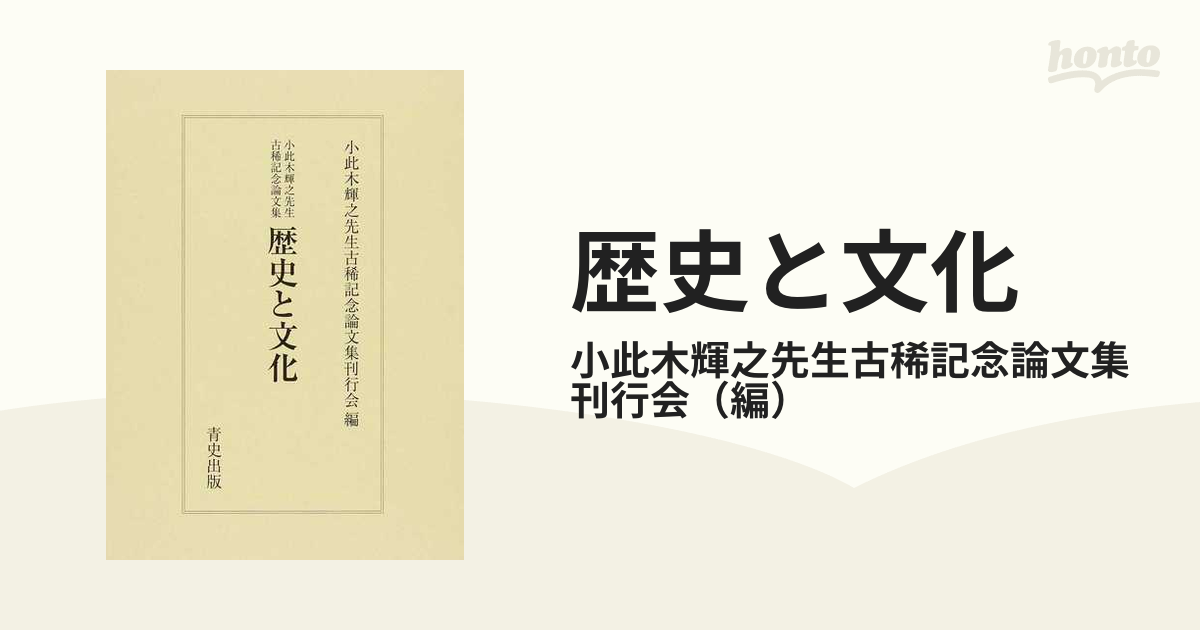 小此木輝之先生古稀記念論文集刊行会編

小此木輝之先生
古稀記念論文集

歴史と文化

青史出版

honto

歴史と文化

小此木輝之先生古稀記念論文集刊行会（編）